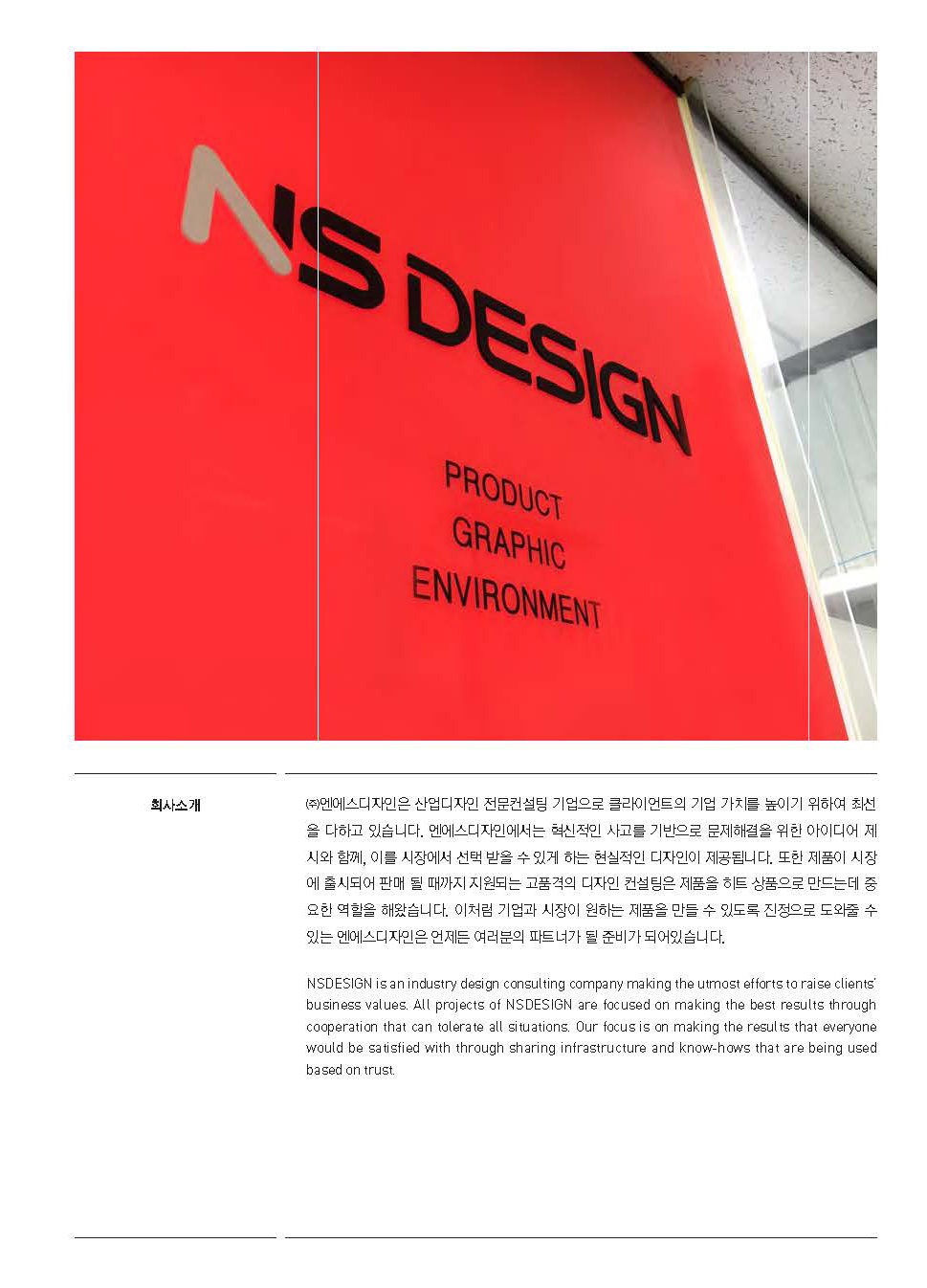 NS DESIGN

PRODUCT
GRAPHIC
ENVIRONMENT

회사소개

㈜엔에스디자인은 산업디자인 전문컨설팅 기업으로 클라이언트의 기업 가치를 높이기 위하여 최선을 다하고 있습니다. 엔에스디자인에서는 혁신적인 사고를 기반으로 문제해결을 위한 아이디어 제시와 함께, 이를 시장에서 선택 받을 수 있게 하는 현실적인 디자인이 제공됩니다. 또한 제품이 시장에 출시되어 판매 될 때까지 지원되는 고품격의 디자인 컨설팅은 제품을 히트 상품으로 만드는데 중요한 역할을 해왔습니다. 이처럼 기업과 시장이 원하는 제품을 만들 수 있도록 진정으로 도와줄 수 있는 엔에스디자인은 언제든 여러분의 파트너가 될 준비가 되어있습니다.

NSDESIGN is an industry design consulting company making the utmost efforts to raise clients' business values. All projects of NSDESIGN are focused on making the best results through cooperation that can tolerate all situations. Our focus is on making the results that everyone would be satisfied with through sharing infrastructure and know-hows that are being used based on trust.